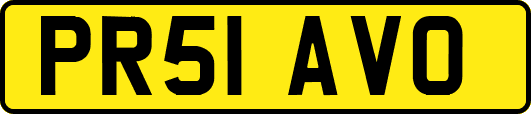 PR51 AVO